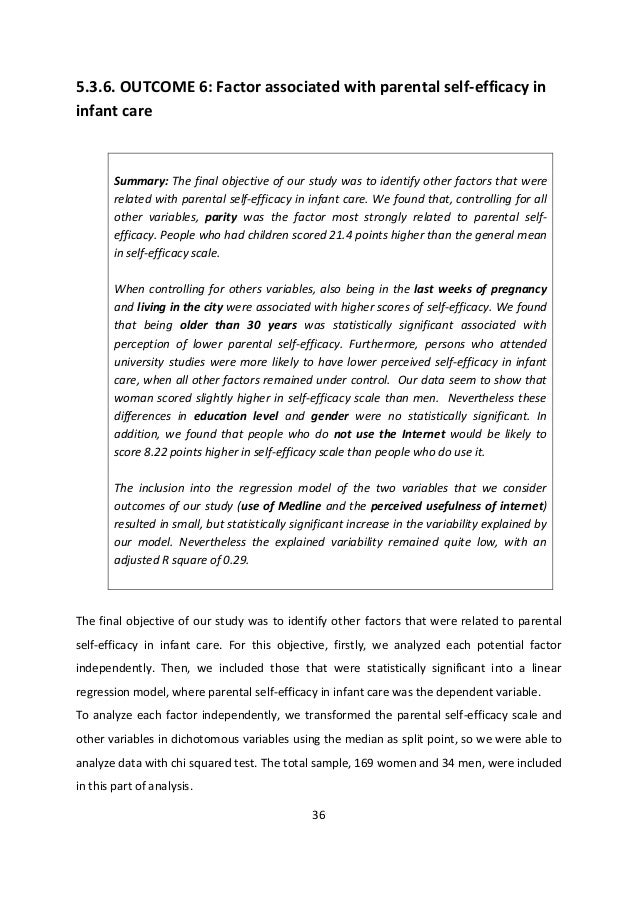 5.3.6. OUTCOME 6: Factor associated with parental self-efficacy in infant care

Summary: The final objective of our study was to identify other factors that were related with parental self-efficacy in infant care. We found that, controlling for all other variables, parity was the factor most strongly related to parental self-efficacy. People who had children scored 21.4 points higher than the general mean in self-efficacy scale.

When controlling for others variables, also being in the last weeks of pregnancy and living in the city were associated with higher scores of self-efficacy. We found that being older than 30 years was statistically significant associated with perception of lower parental self-efficacy. Furthermore, persons who attended university studies were more likely to have lower perceived self-efficacy in infant care, when all other factors remained under control. Our data seem to show that woman scored slightly higher in self-efficacy scale than men. Nevertheless these differences in education level and gender were no statistically significant. In addition, we found that people who do not use the Internet would be likely to score 8.22 points higher in self-efficacy scale than people who do use it.

The inclusion into the regression model of the two variables that we consider outcomes of our study (use of Medline and the perceived usefulness of internet) resulted in small, but statistically significant increase in the variability explained by our model. Nevertheless the explained variability remained quite low, with an adjusted R square of 0.29.

The final objective of our study was to identify other factors that were related to parental self-efficacy in infant care. For this objective, firstly, we analyzed each potential factor independently. Then, we included those that were statistically significant into a linear regression model, where parental self-efficacy in infant care was the dependent variable.
To analyze each factor independently, we transformed the parental self-efficacy scale and other variables in dichotomous variables using the median as split point, so we were able to analyze data with chi squared test. The total sample, 169 women and 34 men, were included in this part of analysis.

36